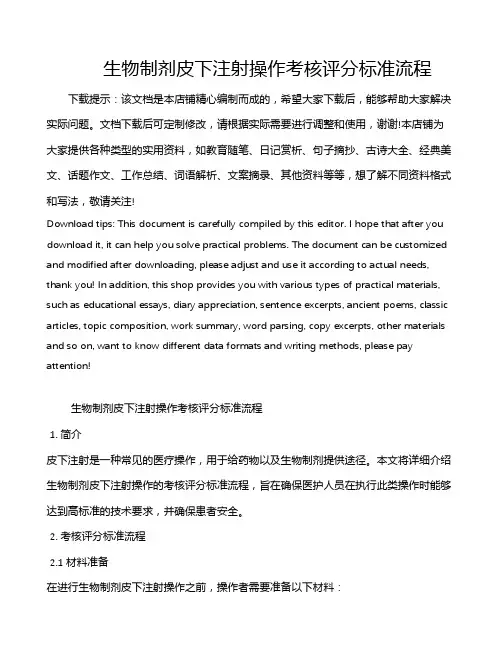 生物制剂皮下注射操作考核评分标准流程

下载提示：该文档是本店铺精心编制而成的，希望大家下载后，能够帮助大家解决实际问题。文档下载后可定制修改，请根据实际需要进行调整和使用，谢谢!本店铺为大家提供各种类型的实用资料，如教育随笔、日记赏析、句子摘抄、古诗大全、经典美文、话题作文、工作总结、词语解析、文案摘录、其他资料等等，想了解不同资料格式和写法，敬请关注!

Download tips: This document is carefully compiled by this editor. I hope that after you download it, it can help you solve practical problems. The document can be customized and modified after downloading, please adjust and use it according to actual needs, thank you! In addition, this shop provides you with various types of practical materials, such as educational essays, diary appreciation, sentence excerpts, ancient poems, classic articles, topic composition, work summary, word parsing, copy excerpts, other materials and so on, want to know different data formats and writing methods, please pay attention!

生物制剂皮下注射操作考核评分标准流程

1. 简介

皮下注射是一种常见的医疗操作，用于给药物以及生物制剂提供途径。本文将详细介绍生物制剂皮下注射操作的考核评分标准流程，旨在确保医护人员在执行此类操作时能够达到高标准的技术要求，并确保患者安全。

2. 考核评分标准流程

2.1 材料准备

在进行生物制剂皮下注射操作之前，操作者需要准备以下材料：